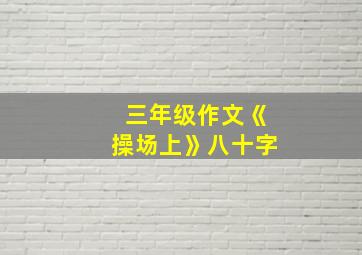 三年级作文《操场上》八十字